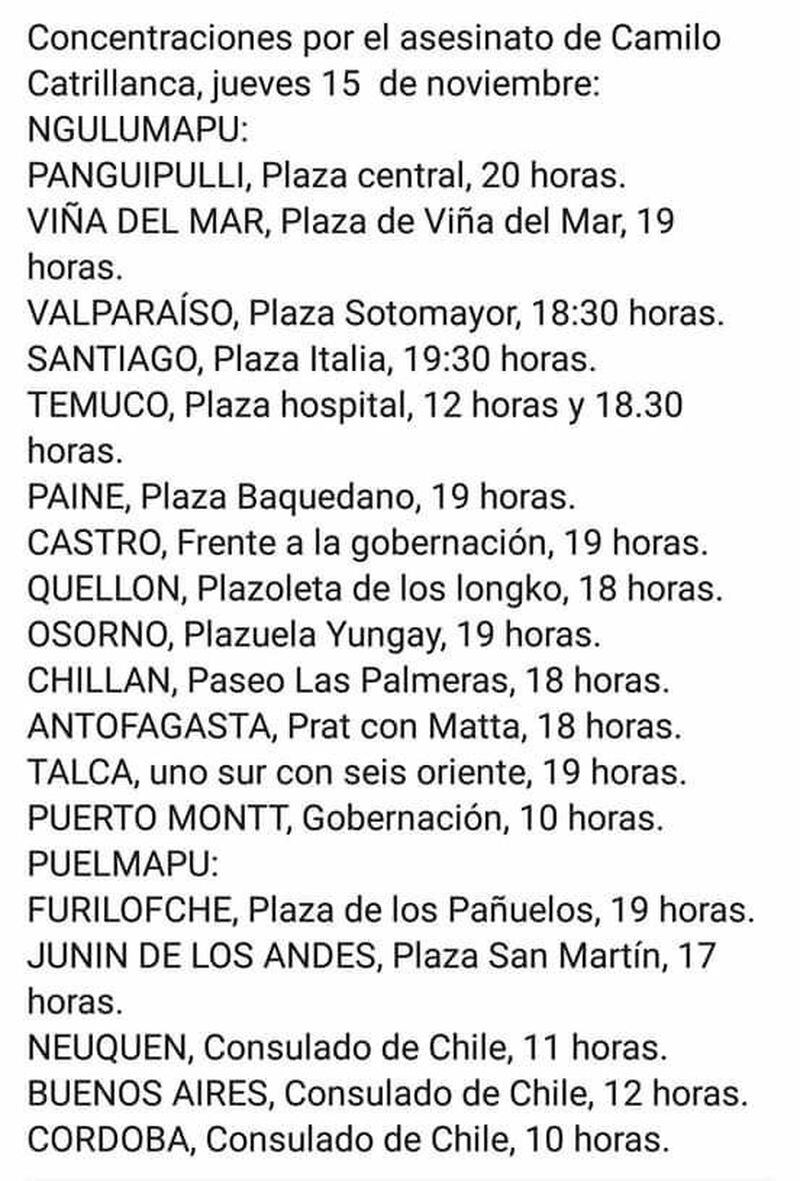 Concentraciones por el asesinato de Camilo Catrillanca, jueves 15  de noviembre:
NGULUMAPU:
PANGUIPULLI, Plaza central, 20 horas.
VIÑA DEL MAR, Plaza de Viña del Mar, 19 horas.
VALPARAÍSO, Plaza Sotomayor, 18:30 horas.
SANTIAGO, Plaza Italia, 19:30 horas.
TEMUCO, Plaza hospital, 12 horas y 18.30 horas.
PAINE, Plaza Baquedano, 19 horas.
CASTRO, Frente a la gobernación, 19 horas.
QUELLON, Plazoleta de los longko, 18 horas.
OSORNO, Plazuela Yungay, 19 horas.
CHILLAN, Paseo Las Palmeras, 18 horas.
ANTOFAGASTA, Prat con Matta, 18 horas.
TALCA, uno sur con seis oriente, 19 horas.
PUERTO MONTT, Gobernación, 10 horas.
PUELMAPU:
FURILOFCHE, Plaza de los Pañuelos, 19 horas.
JUNIN DE LOS ANDES, Plaza San Martín, 17 horas.
NEUQUEN, Consulado de Chile, 11 horas.
BUENOS AIRES, Consulado de Chile, 12 horas.
CORDOBA, Consulado de Chile, 10 horas.